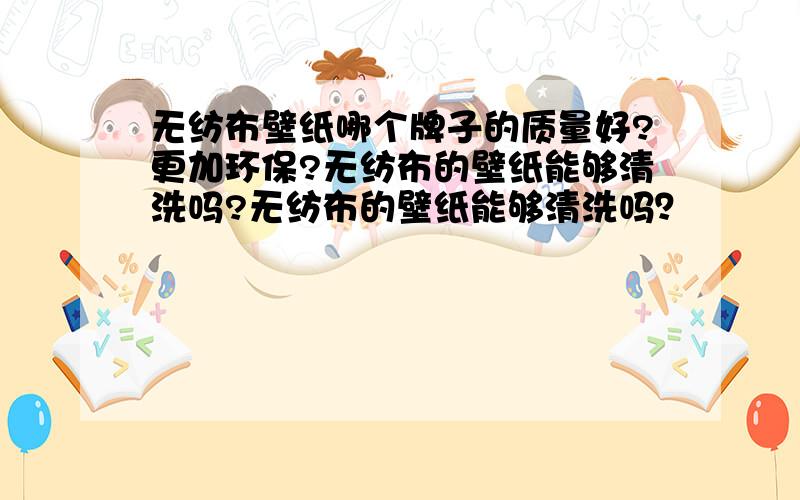 无纺布壁纸哪个牌子的质量好?更加环保?无纺布的壁纸能够清洗吗?无纺布的壁纸能够清洗吗?